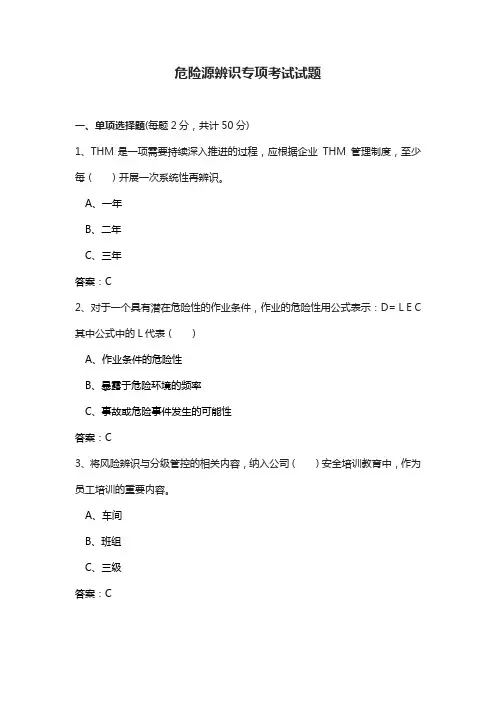 危险源辨识专项考试试题

一、单项选择题(每题 2 分，共计 50 分)

1、THM 是一项需要持续深入推进的过程，应根据企业 THM 管理制度，至少每（ ）开展一次系统性再辨识。

A、一年

B、二年

C、三年

答案：C

2、对于一个具有潜在危险性的作业条件，作业的危险性用公式表示：D= L E C 其中公式中的 L 代表（ ）

A、作业条件的危险性

B、暴露于危险环境的频率

C、事故或危险事件发生的可能性

答案：C

3、将风险辨识与分级管控的相关内容，纳入公司（ ）安全培训教育中，作为员工培训的重要内容。

A、车间

B、班组

C、三级

答案：C